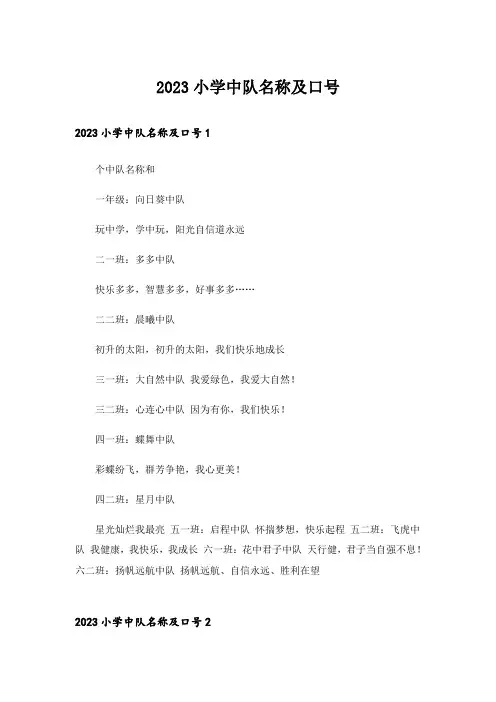 2023 小学中队名称及口号

2023 小学中队名称及口号 1

个中队名称和

一年级：向日葵中队

玩中学，学中玩，阳光自信道永远

二一班：多多中队

快乐多多，智慧多多，好事多多……

二二班：晨曦中队

初升的太阳，初升的太阳，我们快乐地成长

三一班：大自然中队 我爱绿色，我爱大自然！

三二班：心连心中队 因为有你，我们快乐！

四一班：蝶舞中队

彩蝶纷飞，群芳争艳，我心更美！

四二班：星月中队

星光灿烂我最亮 五一班：启程中队 怀揣梦想，快乐起程 五二班：飞虎中队 我健康，我快乐，我成长 六一班：花中君子中队 天行健，君子当自强不息！六二班：扬帆远航中队 扬帆远航、自信永远、胜利在望

2023 小学中队名称及口号 2